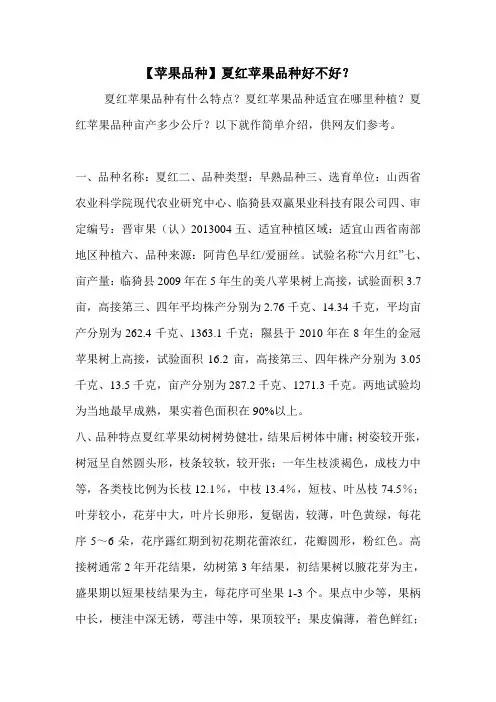 【苹果品种】夏红苹果品种好不好？

夏红苹果品种有什么特点？夏红苹果品种适宜在哪里种植？夏红苹果品种亩产多少公斤？以下就作简单介绍，供网友们参考。

一、品种名称：夏红二、品种类型：早熟品种三、选育单位：山西省农业科学院现代农业研究中心、临猗县双赢果业科技有限公司四、审定编号：晋审果（认）2013004 五、适宜种植区域：适宜山西省南部地区种植六、品种来源：阿肯色早红/爱丽丝。试验名称“六月红”七、亩产量：临猗县 2009 年在 5 年生的美八苹果树上高接，试验面积 3.7 亩，高接第三、四年平均株产分别为 2.76 千克、14.34 千克，平均亩产分别为 262.4 千克、1363.1 千克；隰县于 2010 年在 8 年生的金冠苹果树上高接，试验面积 16.2 亩，高接第三、四年株产分别为 3.05 千克、13.5 千克，亩产分别为 287.2 千克、1271.3 千克。两地试验均为当地最早成熟，果实着色面积在 90%以上。

八、品种特点夏红苹果幼树树势健壮，结果后树体中庸；树姿较开张，树冠呈自然圆头形，枝条较软，较开张；一年生枝淡褐色，成枝力中等，各类枝比例为长枝 12.1%，中枝 13.4%，短枝、叶丛枝 74.5%；叶芽较小，花芽中大，叶片长卵形，复锯齿，较薄，叶色黄绿，每花序 5～6 朵，花序露红期到初花期花蕾浓红，花瓣圆形，粉红色。高接树通常 2 年开花结果，幼树第 3 年结果，初结果树以腋花芽为主，盛果期以短果枝结果为主，每花序可坐果 1-3 个。果点中少等，果柄中长，梗洼中深无锈，萼洼中等，果顶较平；果皮偏薄，着色鲜红；